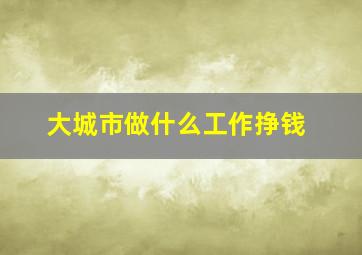 大城市做什么工作挣钱